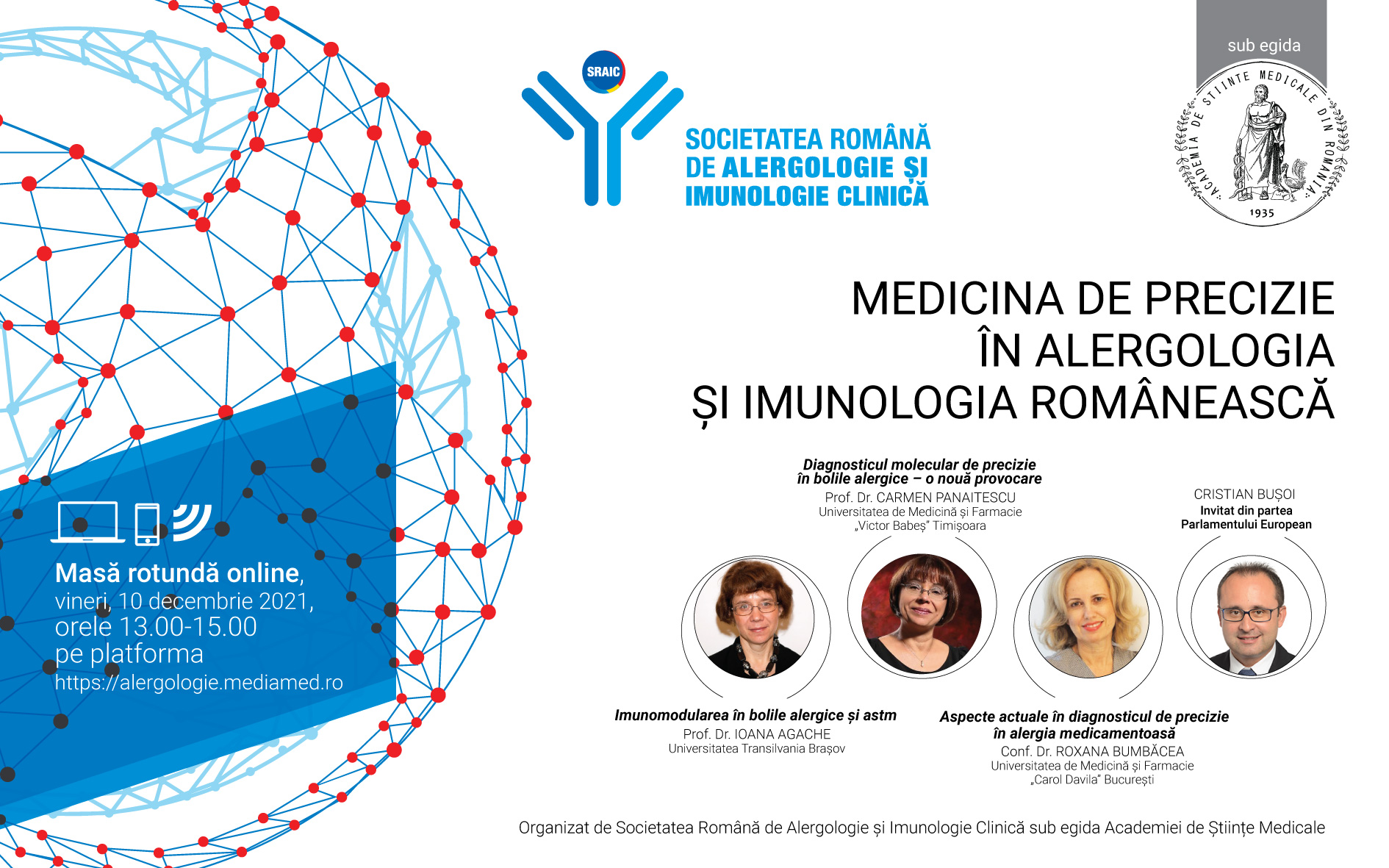 SRAIC

SOCIETATEA ROMÂNĂ DE ALERGOLOGIE ȘI IMUNOLOGIE CLINICĂ

sub egida

ACADEMIA DE ȘTIINȚE MEDICALE DIN ROMÂNIA 1935

MEDICINA DE PRECIZIE ÎN ALERGOLOGIA ȘI IMUNOLOGIA ROMÂNEASCĂ

Masă rotundă online, vineri, 10 decembrie 2021, orele 13.00-15.00 pe platforma https://alergologie.mediamed.ro

Diagnosticul molecular de precizie în bolile alergice – o nouă provocare
Prof. Dr. CARMEN PANAITESCU
Universitatea de Medicină și Farmacie „Victor Babeș" Timișoara

CRISTIAN BUȘOI
Invitat din partea Parlamentului European

Imunomodularea în bolile alergice și astm
Prof. Dr. IOANA AGACHE
Universitatea Transilvania Brașov

Aspecte actuale în diagnosticul de precizie în alergia medicamentoasă
Conf. Dr. ROXANA BUMBĂCEA
Universitatea de Medicină și Farmacie „Carol Davila" București

Organizat de Societatea Română de Alergologie și Imunologie Clinică sub egida Academiei de Științe Medicale